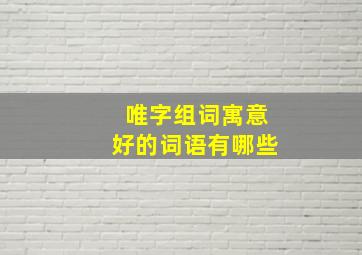 唯字组词寓意
好的词语有哪些